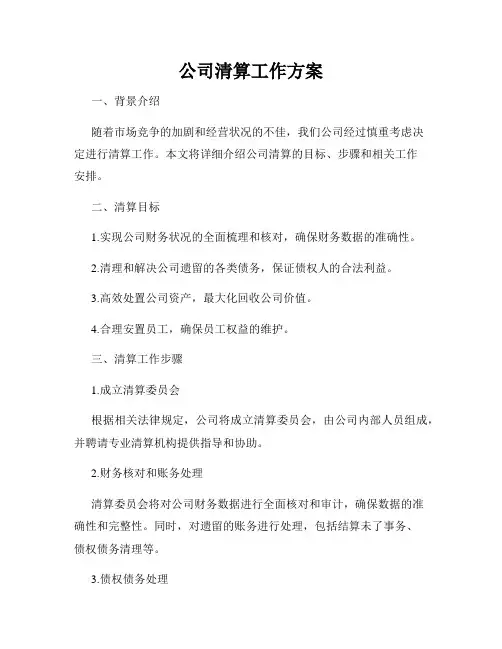 公司清算工作方案

一、背景介绍

随着市场竞争的加剧和经营状况的不佳，我们公司经过慎重考虑决定进行清算工作。本文将详细介绍公司清算的目标、步骤和相关工作安排。

二、清算目标

1.实现公司财务状况的全面梳理和核对，确保财务数据的准确性。

2.清理和解决公司遗留的各类债务，保证债权人的合法利益。

3.高效处置公司资产，最大化回收公司价值。

4.合理安置员工，确保员工权益的维护。

三、清算工作步骤

1.成立清算委员会

根据相关法律规定，公司将成立清算委员会，由公司内部人员组成，并聘请专业清算机构提供指导和协助。

2.财务核对和账务处理

清算委员会将对公司财务数据进行全面核对和审计，确保数据的准确性和完整性。同时，对遗留的账务进行处理，包括结算未了事务、债权债务清理等。

3.债权债务处理